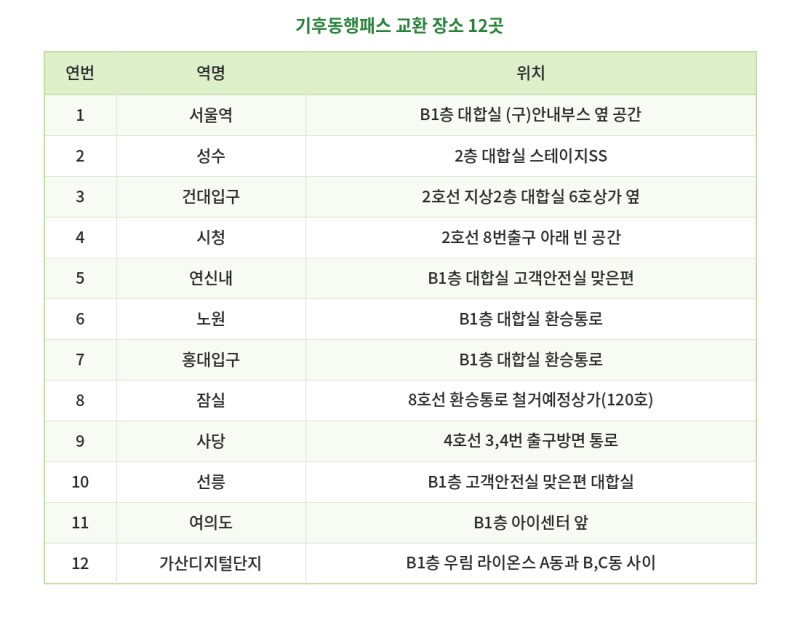 기후동행패스 교환 장소 12곳

| 연번 | 역명 | 위치 |
|---|---|---|
| 1 | 서울역 | B1층 대합실 (구)안내부스 옆 공간 |
| 2 | 성수 | 2층 대합실 스테이지SS |
| 3 | 건대입구 | 2호선 지상2층 대합실 6호상가 옆 |
| 4 | 시청 | 2호선 8번출구 아래 빈 공간 |
| 5 | 연신내 | B1층 대합실 고객안전실 맞은편 |
| 6 | 노원 | B1층 대합실 환승통로 |
| 7 | 홍대입구 | B1층 대합실 환승통로 |
| 8 | 잠실 | 8호선 환승통로 철거예정상가(120호) |
| 9 | 사당 | 4호선 3,4번 출구방면 통로 |
| 10 | 선릉 | B1층 고객안전실 맞은편 대합실 |
| 11 | 여의도 | B1층 아이센터 앞 |
| 12 | 가산디지털단지 | B1층 우림 라이온스 A동과 B,C동 사이 |